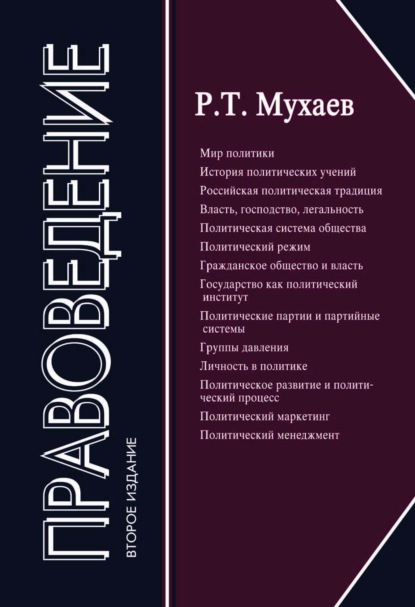 ПРАВОВЕДЕНИЕ

ВТОРОЕ ИЗДАНИЕ

Р.Т. Мухаев

Мир политики
История политических учений
Российская политическая традиция
Власть, господство, легальность
Политическая система общества
Политический режим
Гражданское общество и власть
Государство как политический институт
Политические партии и партийные системы
Группы давления
Личность в политике
Политическое развитие и политический процесс
Политический маркетинг
Политический менеджмент